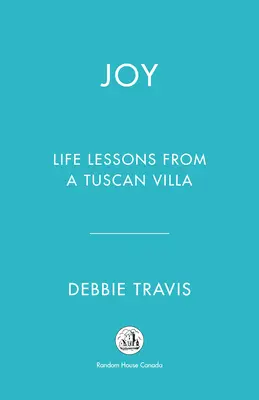 JOY

LIFE LESSONS FROM A TUSCAN VILLA

DEBBIE TRAVIS

Random House Canada